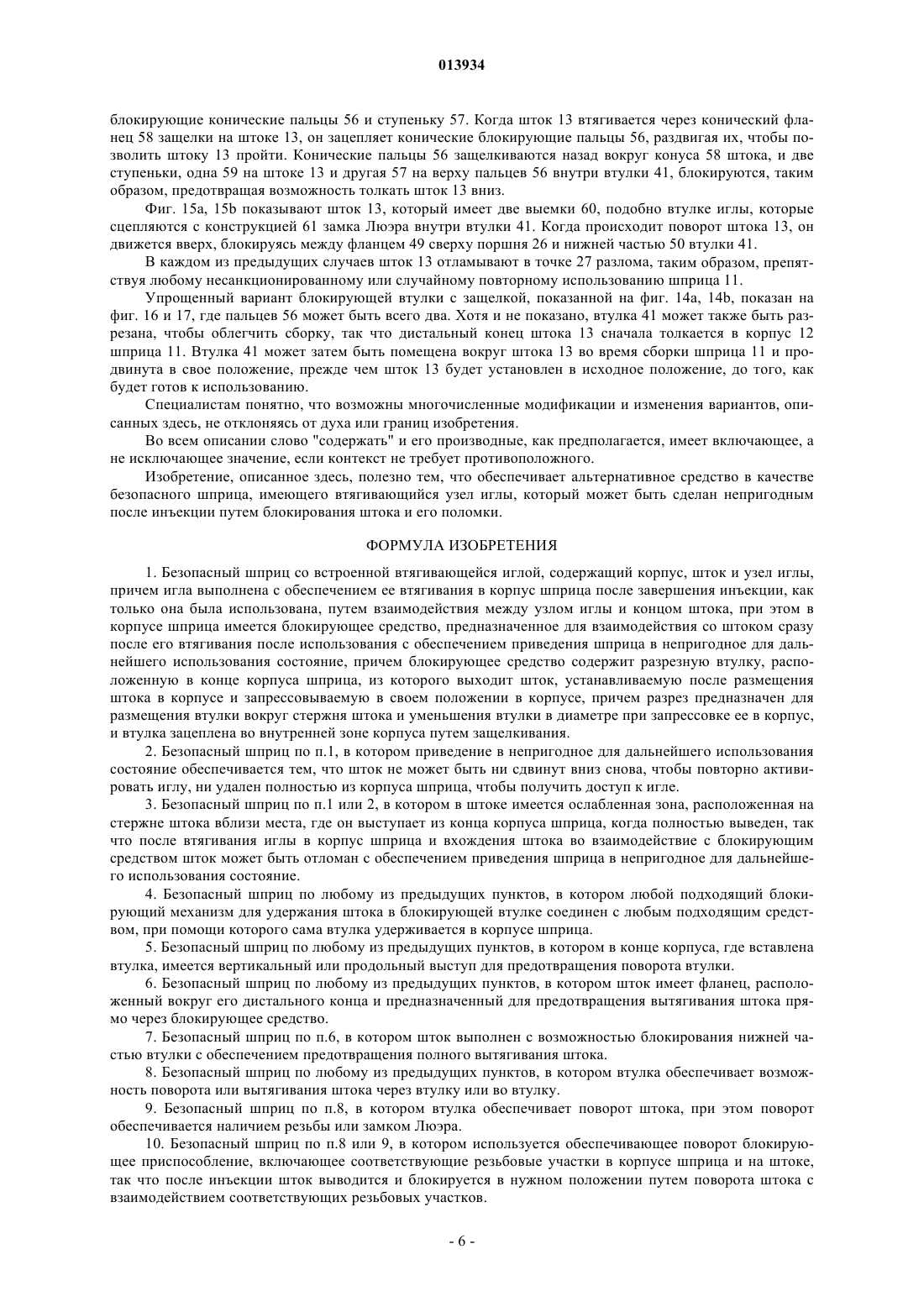 013934

блокирующие конические пальцы 56 и ступеньку 57. Когда шток 13 втягивается через конический фланец 58 защелки на штоке 13, он зацепляет конические блокирующие пальцы 56, раздвигая их, чтобы позволить штоку 13 пройти. Конические пальцы 56 защелкиваются назад вокруг конуса 58 штока, и две ступеньки, одна 59 на штоке 13 и другая 57 на верху пальцев 56 внутри втулки 41, блокируются, таким образом, предотвращая возможность толкать шток 13 вниз.

Фиг. 15a, 15b показывают шток 13, который имеет две выемки 60, подобно втулке иглы, которые сцепляются с конструкцией 61 замка Люэра внутри втулки 41. Когда происходит поворот штока 13, он движется вверх, блокируясь между фланцем 49 сверху поршня 26 и нижней частью 50 втулки 41.

В каждом из предыдущих случаев шток 13 отламывают в точке 27 разлома, таким образом, препятствуя любому несанкционированному или случайному повторному использованию шприца 11.

Упрощенный вариант блокирующей втулки с защелкой, показанной на фиг. 14a, 14b, показан на фиг. 16 и 17, где пальцев 56 может быть всего два. Хотя и не показано, втулка 41 может также быть разрезана, чтобы облегчить сборку, так что дистальный конец штока 13 сначала толкается в корпус 12 шприца 11. Втулка 41 может затем быть помещена вокруг штока 13 во время сборки шприца 11 и продвинута в свое положение, прежде чем шток 13 будет установлен в исходное положение, до того, как будет готов к использованию.

Специалистам понятно, что возможны многочисленные модификации и изменения вариантов, описанных здесь, не отклоняясь от духа или границ изобретения.

Во всем описании слово "содержать" и его производные, как предполагается, имеет включающее, а не исключающее значение, если контекст не требует противоположного.

Изобретение, описанное здесь, полезно тем, что обеспечивает альтернативное средство в качестве безопасного шприца, имеющего втягивающийся узел иглы, который может быть сделан непригодным после инъекции путем блокирования штока и его поломки.

ФОРМУЛА ИЗОБРЕТЕНИЯ

1. Безопасный шприц со встроенной втягивающейся иглой, содержащий корпус, шток и узел иглы, причем игла выполнена с обеспечением ее втягивания в корпус шприца после завершения инъекции, как только она была использована, путем взаимодействия между узлом иглы и концом штока, при этом в корпусе шприца имеется блокирующее средство, предназначенное для взаимодействия со штоком сразу после его втягивания после использования с обеспечением приведения шприца в непригодное для дальнейшего использования состояние, причем блокирующее средство содержит разрезную втулку, расположенную в конце корпуса шприца, из которого выходит шток, устанавливаемую после размещения штока в корпусе и запрессовываемую в своем положении в корпусе, причем разрез предназначен для размещения втулки вокруг стержня штока и уменьшения втулки в диаметре при запрессовке ее в корпус, и втулка зацеплена во внутренней зоне корпуса путем защелкивания.

2. Безопасный шприц по п.1, в котором приведение в непригодное для дальнейшего использования состояние обеспечивается тем, что шток не может быть ни сдвинут вниз снова, чтобы повторно активировать иглу, ни удален полностью из корпуса шприца, чтобы получить доступ к игле.

3. Безопасный шприц по п.1 или 2, в котором в штоке имеется ослабленная зона, расположенная на стержне штока вблизи места, где он выступает из конца корпуса шприца, когда полностью выведен, так что после втягивания иглы в корпус шприца и вхождения штока во взаимодействие с блокирующим средством шток может быть отломан с обеспечением приведения шприца в непригодное для дальнейшего использования состояние.

4. Безопасный шприц по любому из предыдущих пунктов, в котором любой подходящий блокирующий механизм для удержания штока в блокирующей втулке соединен с любым подходящим средством, при помощи которого сама втулка удерживается в корпусе шприца.

5. Безопасный шприц по любому из предыдущих пунктов, в котором в конце корпуса, где вставлена втулка, имеется вертикальный или продольный выступ для предотвращения поворота втулки.

6. Безопасный шприц по любому из предыдущих пунктов, в котором шток имеет фланец, расположенный вокруг его дистального конца и предназначенный для предотвращения вытягивания штока прямо через блокирующее средство.

7. Безопасный шприц по п.6, в котором шток выполнен с возможностью блокирования нижней частью втулки с обеспечением предотвращения полного вытягивания штока.

8. Безопасный шприц по любому из предыдущих пунктов, в котором втулка обеспечивает возможность поворота или вытягивания штока через втулку или во втулку.

9. Безопасный шприц по п.8, в котором втулка обеспечивает поворот штока, при этом поворот обеспечивается наличием резьбы или замком Люэра.

10. Безопасный шприц по п.8 или 9, в котором используется обеспечивающее поворот блокирующее приспособление, включающее соответствующие резьбовые участки в корпусе шприца и на штоке, так что после инъекции шток выводится и блокируется в нужном положении путем поворота штока с взаимодействием соответствующих резьбовых участков.

- 6 -